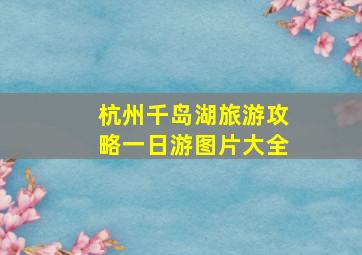 杭州千岛湖旅游攻略一日游图片大全